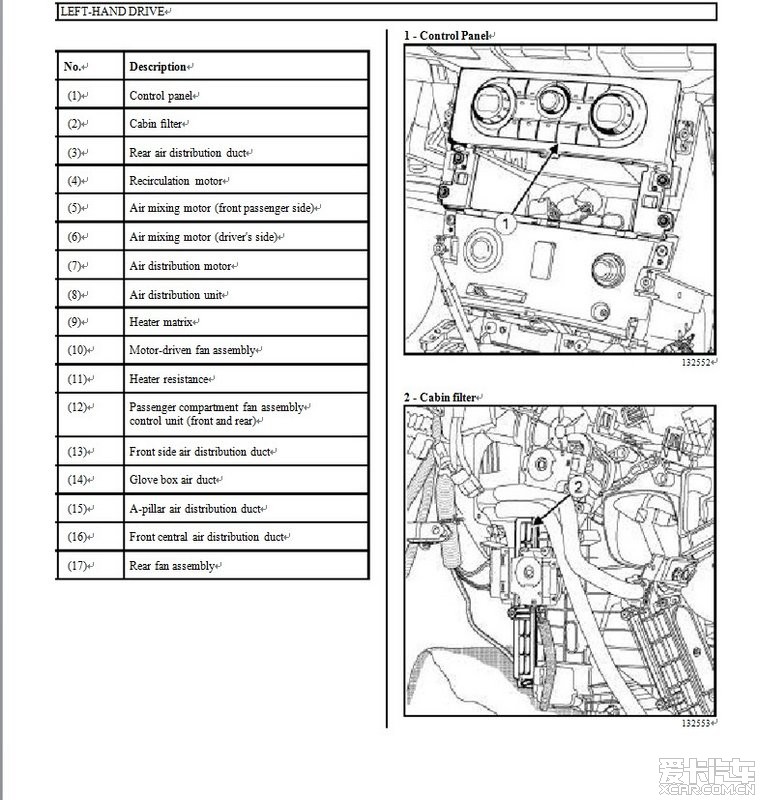 LEFT-HAND DRIVE

| No. | Description |
|---|---|
| (1) | Control panel |
| (2) | Cabin filter |
| (3) | Rear air distribution duct |
| (4) | Recirculation motor |
| (5) | Air mixing motor (front passenger side) |
| (6) | Air mixing motor (driver's side) |
| (7) | Air distribution motor |
| (8) | Air distribution unit |
| (9) | Heater matrix |
| (10) | Motor-driven fan assembly |
| (11) | Heater resistance |
| (12) | Passenger compartment fan assembly control unit (front and rear) |
| (13) | Front side air distribution duct |
| (14) | Glove box air duct |
| (15) | A-pillar air distribution duct |
| (16) | Front central air distribution duct |
| (17) | Rear fan assembly |

1 - Control Panel

1

132552

2 - Cabin filter

2

132553

爱卡汽车
XCAR.COM.CN